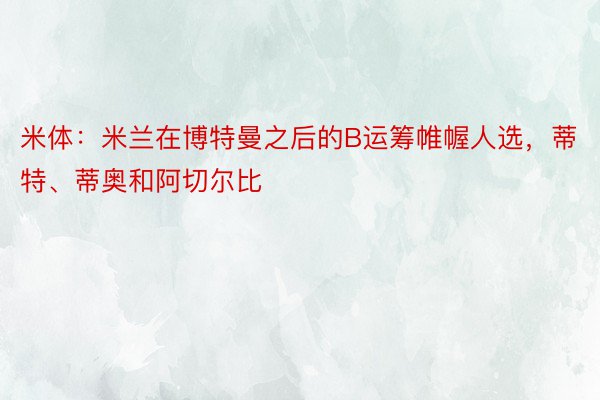 米体：米兰在博特曼之后的B运筹帷幄人选，蒂特、蒂奥和阿切尔比